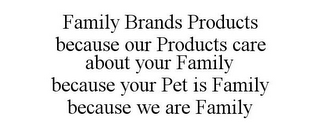 Family Brands Products
because our Products care
about your Family
because your Pet is Family
because we are Family